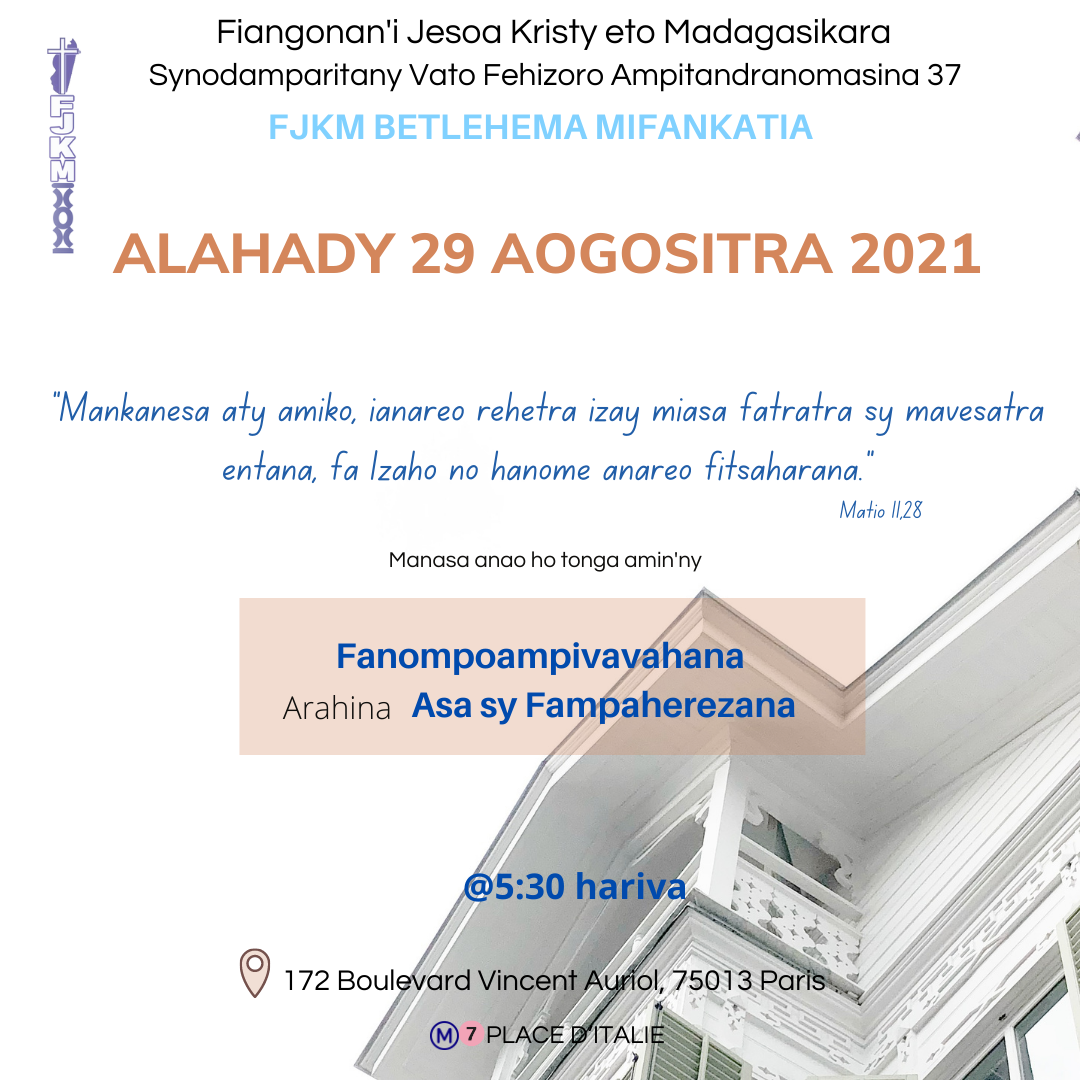 FJKM

Fiangonan'i Jesoa Kristy eto Madagasikara
Synodamparitany Vato Fehizoro Ampitandranomasina 37
FJKM BETLEHEMA MIFANKATIA

ALAHADY 29 AOGOSITRA 2021

"Mankanesa aty amiko, ianareo rehetra izay miasa fatratra sy mavesatra entana, fa Izaho no hanome anareo fitsaharana."
Matio 11,28

Manasa anao ho tonga amin'ny

Fanompoampivavahana
Arahina Asa sy Fampaherezana

@5:30 hariva

172 Boulevard Vincent Auriol, 75013 Paris

M 7 PLACE D'ITALIE